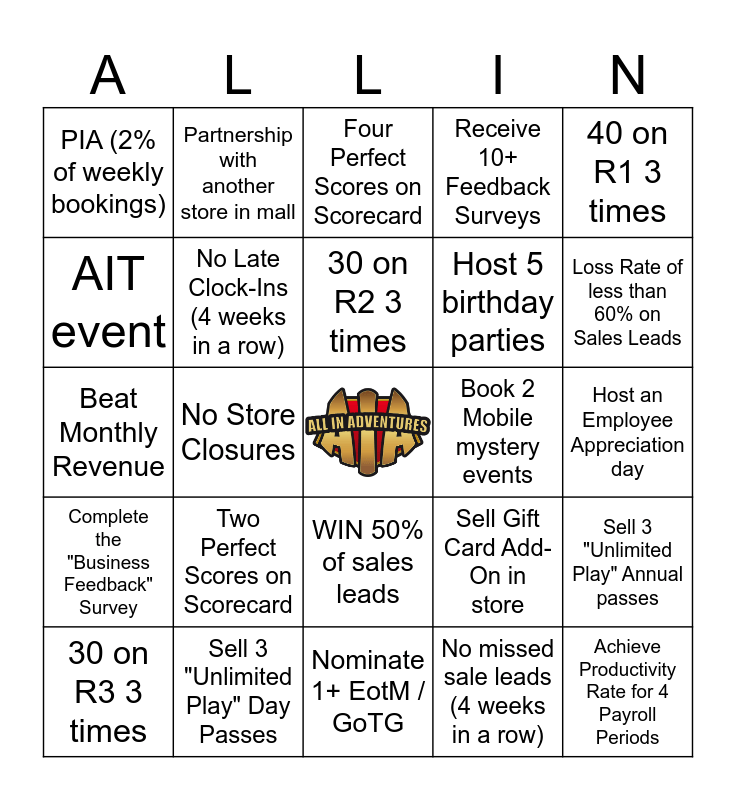 | A | L | L | I | N |
|---|---|---|---|---|
| PIA (2% of weekly bookings) | Partnership with another store in mall | Four Perfect Scores on Scorecard | Receive 10+ Feedback Surveys | 40 on R1 3 times |
| AIT event | No Late Clock-Ins (4 weeks in a row) | 30 on R2 3 times | Host 5 birthday parties | Loss Rate of less than 60% on Sales Leads |
| Beat Monthly Revenue | No Store Closures | ALL IN ADVENTURES AIA | Book 2 Mobile mystery events | Host an Employee Appreciation day |
| Complete the "Business Feedback" Survey | Two Perfect Scores on Scorecard | WIN 50% of sales leads | Sell Gift Card Add-On in store | Sell 3 "Unlimited Play" Annual passes |
| 30 on R3 3 times | Sell 3 "Unlimited Play" Day Passes | Nominate 1+ EotM / GoTG | No missed sale leads (4 weeks in a row) | Achieve Productivity Rate for 4 Payroll Periods |